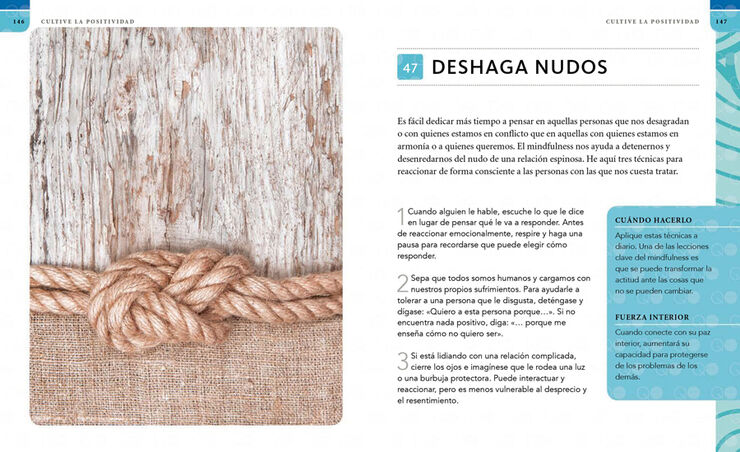 146 CULTIVE LA POSITIVIDAD

CULTIVE LA POSITIVIDAD 147

47 DESHAGA NUDOS

Es fácil dedicar más tiempo a pensar en aquellas personas que nos desagradan o con quienes estamos en conflicto que en aquellas con quienes estamos en armonía o a quienes queremos. El mindfulness nos ayuda a detenernos y desenredarnos del nudo de una relación espinosa. He aquí tres técnicas para reaccionar de forma consciente a las personas con las que nos cuesta tratar.

1 Cuando alguien le hable, escuche lo que le dice en lugar de pensar qué le va a responder. Antes de reaccionar emocionalmente, respire y haga una pausa para recordarse que puede elegir cómo responder.

2 Sepa que todos somos humanos y cargamos con nuestros propios sufrimientos. Para ayudarle a tolerar a una persona que le disgusta, deténgase y dígase: «Quiero a esta persona porque…». Si no encuentra nada positivo, diga: «… porque me enseña cómo no quiero ser».

3 Si está lidiando con una relación complicada, cierre los ojos e imagínese que le rodea una luz o una burbuja protectora. Puede interactuar y reaccionar, pero es menos vulnerable al desprecio y el resentimiento.

CUÁNDO HACERLO
Aplique estas técnicas a diario. Una de las lecciones clave del mindfulness es que se puede transformar la actitud ante las cosas que no se pueden cambiar.

FUERZA INTERIOR
Cuando conecte con su paz interior, aumentará su capacidad para protegerse de los problemas de los demás.